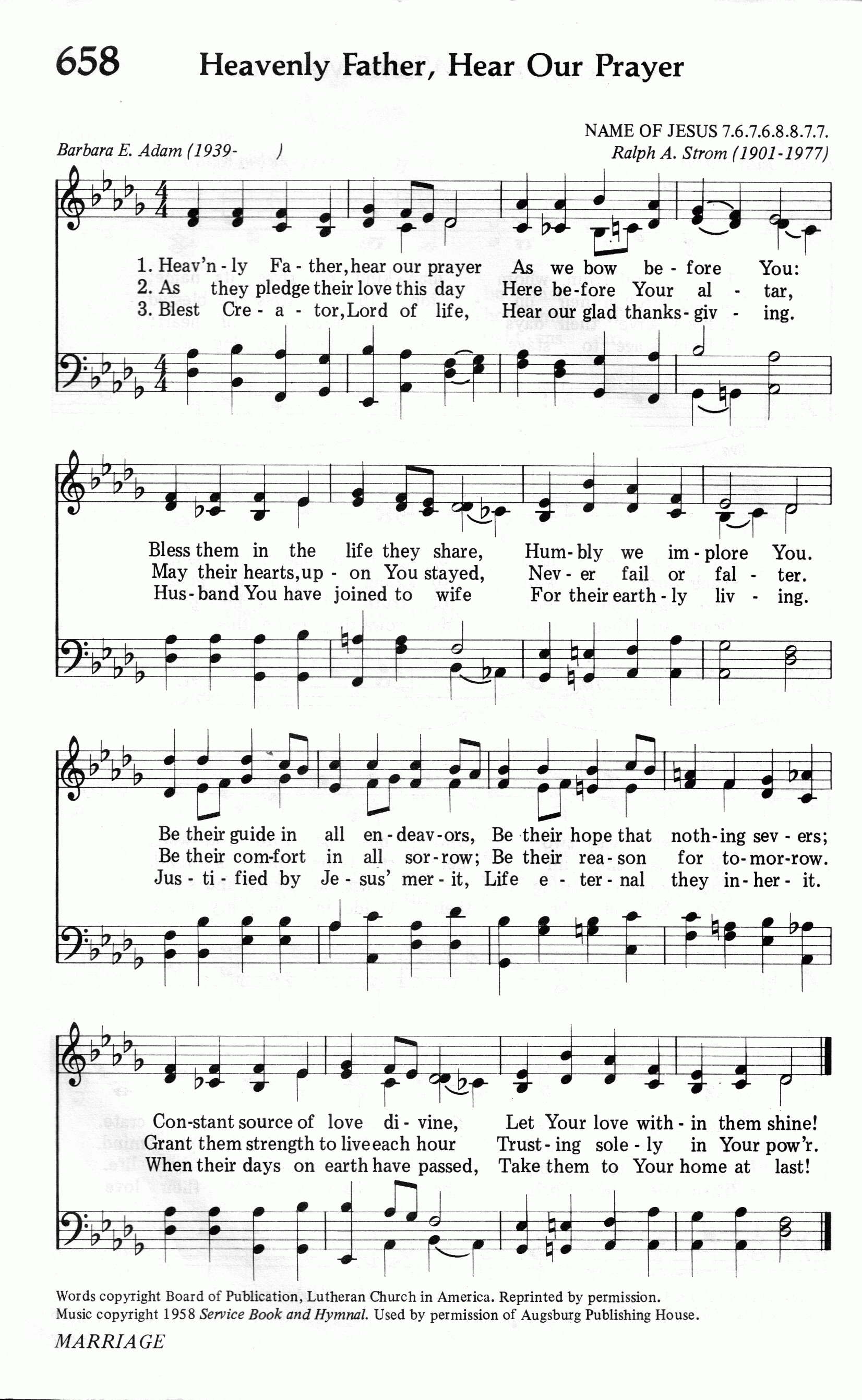 658 Heavenly Father, Hear Our Prayer

NAME OF JESUS 7.6.7.6.8.8.7.7.

Barbara E. Adam (1939- )

Ralph A. Strom (1901-1977)

1. Heav'n-ly Fa-ther, hear our prayer As we bow be-fore You:
2. As they pledge their love this day Here be-fore Your al-tar,
3. Blest Cre-a-tor, Lord of life, Hear our glad thanks-giv-ing.

Bless them in the life they share, Hum-bly we im-plore You.
May their hearts, up-on You stayed, Nev-er fail or fal-ter.
Hus-band You have joined to wife For their earth-ly liv-ing.

Be their guide in all en-deav-ors, Be their hope that noth-ing sev-ers;
Be their com-fort in all sor-row; Be their rea-son for to-mor-row.
Jus-ti-fied by Je-sus' mer-it, Life e-ter-nal they in-her-it.

Con-stant source of love di-vine, Let Your love with-in them shine!
Grant them strength to live each hour Trust-ing sole-ly in Your pow'r.
When their days on earth have passed, Take them to Your home at last!

Words copyright Board of Publication, Lutheran Church in America. Reprinted by permission.
Music copyright 1958 Service Book and Hymnal. Used by permission of Augsburg Publishing House.

MARRIAGE